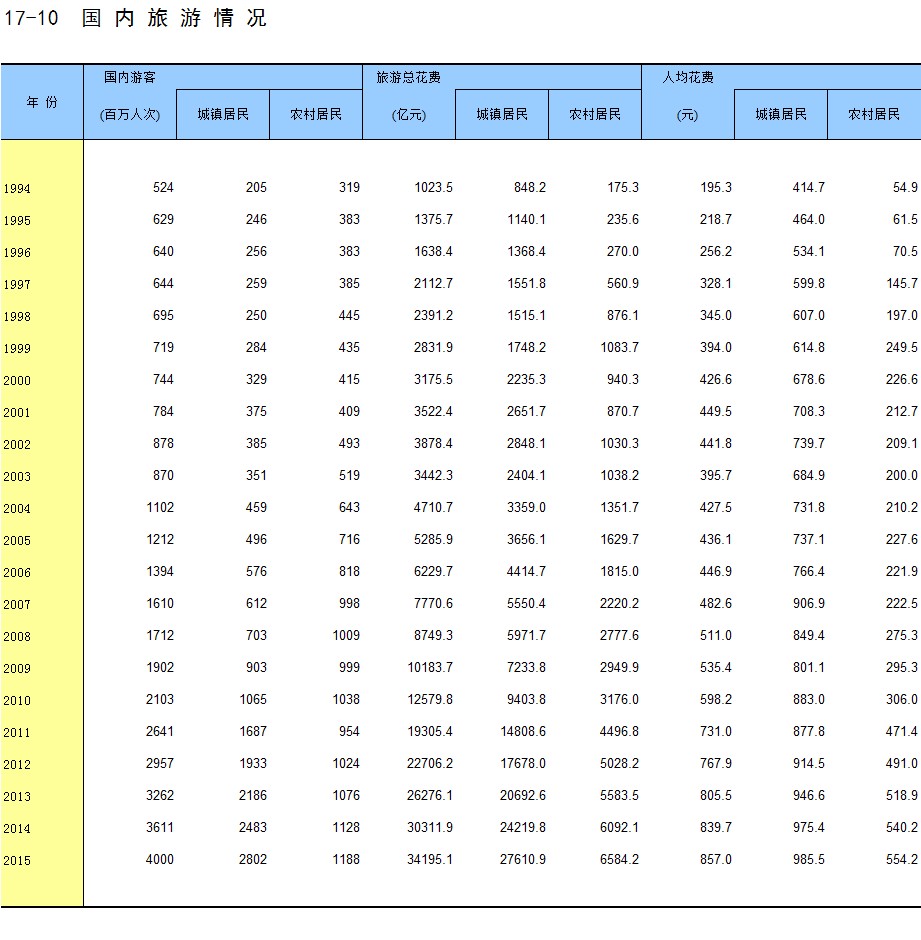 17-10 国内旅游情况

| 年 份 | 国内游客 (百万人次) | 城镇居民 | 农村居民 | 旅游总花费 (亿元) | 城镇居民 | 农村居民 | 人均花费 (元) | 城镇居民 | 农村居民 |
|---|---|---|---|---|---|---|---|---|---|
| 1994 | 524 | 205 | 319 | 1023.5 | 848.2 | 175.3 | 195.3 | 414.7 | 54.9 |
| 1995 | 629 | 246 | 383 | 1375.7 | 1140.1 | 235.6 | 218.7 | 464.0 | 61.5 |
| 1996 | 640 | 256 | 383 | 1638.4 | 1368.4 | 270.0 | 256.2 | 534.1 | 70.5 |
| 1997 | 644 | 259 | 385 | 2112.7 | 1551.8 | 560.9 | 328.1 | 599.8 | 145.7 |
| 1998 | 695 | 250 | 445 | 2391.2 | 1515.1 | 876.1 | 345.0 | 607.0 | 197.0 |
| 1999 | 719 | 284 | 435 | 2831.9 | 1748.2 | 1083.7 | 394.0 | 614.8 | 249.5 |
| 2000 | 744 | 329 | 415 | 3175.5 | 2235.3 | 940.3 | 426.6 | 678.6 | 226.6 |
| 2001 | 784 | 375 | 409 | 3522.4 | 2651.7 | 870.7 | 449.5 | 708.3 | 212.7 |
| 2002 | 878 | 385 | 493 | 3878.4 | 2848.1 | 1030.3 | 441.8 | 739.7 | 209.1 |
| 2003 | 870 | 351 | 519 | 3442.3 | 2404.1 | 1038.2 | 395.7 | 684.9 | 200.0 |
| 2004 | 1102 | 459 | 643 | 4710.7 | 3359.0 | 1351.7 | 427.5 | 731.8 | 210.2 |
| 2005 | 1212 | 496 | 716 | 5285.9 | 3656.1 | 1629.7 | 436.1 | 737.1 | 227.6 |
| 2006 | 1394 | 576 | 818 | 6229.7 | 4414.7 | 1815.0 | 446.9 | 766.4 | 221.9 |
| 2007 | 1610 | 612 | 998 | 7770.6 | 5550.4 | 2220.2 | 482.6 | 906.9 | 222.5 |
| 2008 | 1712 | 703 | 1009 | 8749.3 | 5971.7 | 2777.6 | 511.0 | 849.4 | 275.3 |
| 2009 | 1902 | 903 | 999 | 10183.7 | 7233.8 | 2949.9 | 535.4 | 801.1 | 295.3 |
| 2010 | 2103 | 1065 | 1038 | 12579.8 | 9403.8 | 3176.0 | 598.2 | 883.0 | 306.0 |
| 2011 | 2641 | 1687 | 954 | 19305.4 | 14808.6 | 4496.8 | 731.0 | 877.8 | 471.4 |
| 2012 | 2957 | 1933 | 1024 | 22706.2 | 17678.0 | 5028.2 | 767.9 | 914.5 | 491.0 |
| 2013 | 3262 | 2186 | 1076 | 26276.1 | 20692.6 | 5583.5 | 805.5 | 946.6 | 518.9 |
| 2014 | 3611 | 2483 | 1128 | 30311.9 | 24219.8 | 6092.1 | 839.7 | 975.4 | 540.2 |
| 2015 | 4000 | 2802 | 1188 | 34195.1 | 27610.9 | 6584.2 | 857.0 | 985.5 | 554.2 |